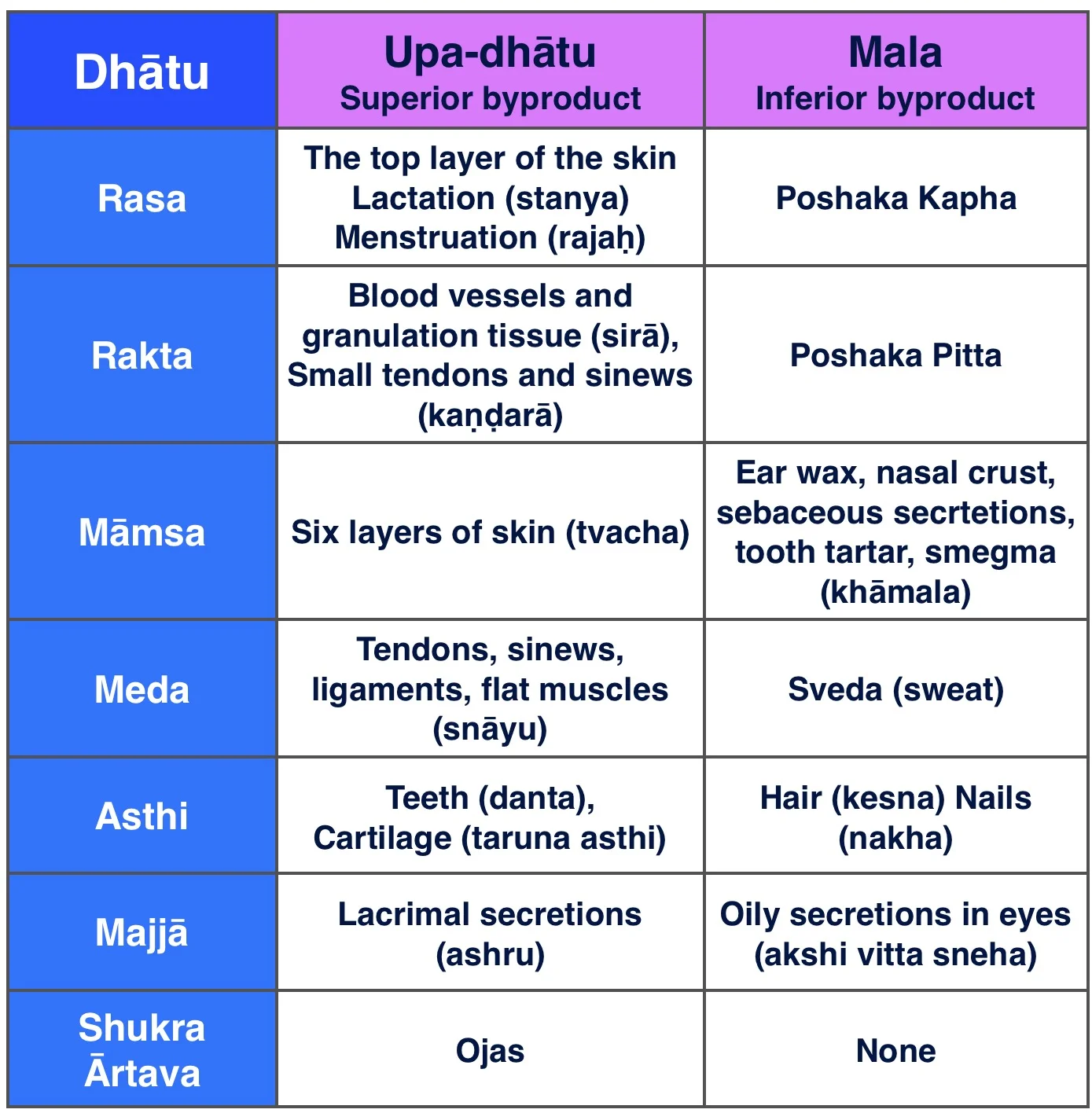 | Dhātu | Upa-dhātu Superior byproduct | Mala Inferior byproduct |
|---|---|---|
| Rasa | The top layer of the skin Lactation (stanya) Menstruation (rajaḥ) | Poshaka Kapha |
| Rakta | Blood vessels and granulation tissue (sirā), Small tendons and sinews (kaṇḍarā) | Poshaka Pitta |
| Māmsa | Six layers of skin (tvacha) | Ear wax, nasal crust, sebaceous secrtetions, tooth tartar, smegma (khāmala) |
| Meda | Tendons, sinews, ligaments, flat muscles (snāyu) | Sveda (sweat) |
| Asthi | Teeth (danta), Cartilage (taruna asthi) | Hair (kesna) Nails (nakha) |
| Majjā | Lacrimal secretions (ashru) | Oily secretions in eyes (akshi vitta sneha) |
| Shukra Ārtava | Ojas | None |